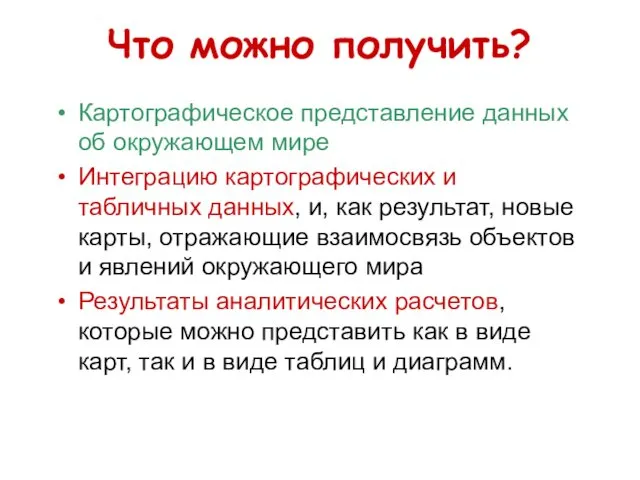 Что можно получить?

• Картографическое представление данных об окружающем мире
• Интеграцию картографических и табличных данных, и, как результат, новые карты, отражающие взаимосвязь объектов и явлений окружающего мира
• Результаты аналитических расчетов, которые можно представить как в виде карт, так и в виде таблиц и диаграмм.